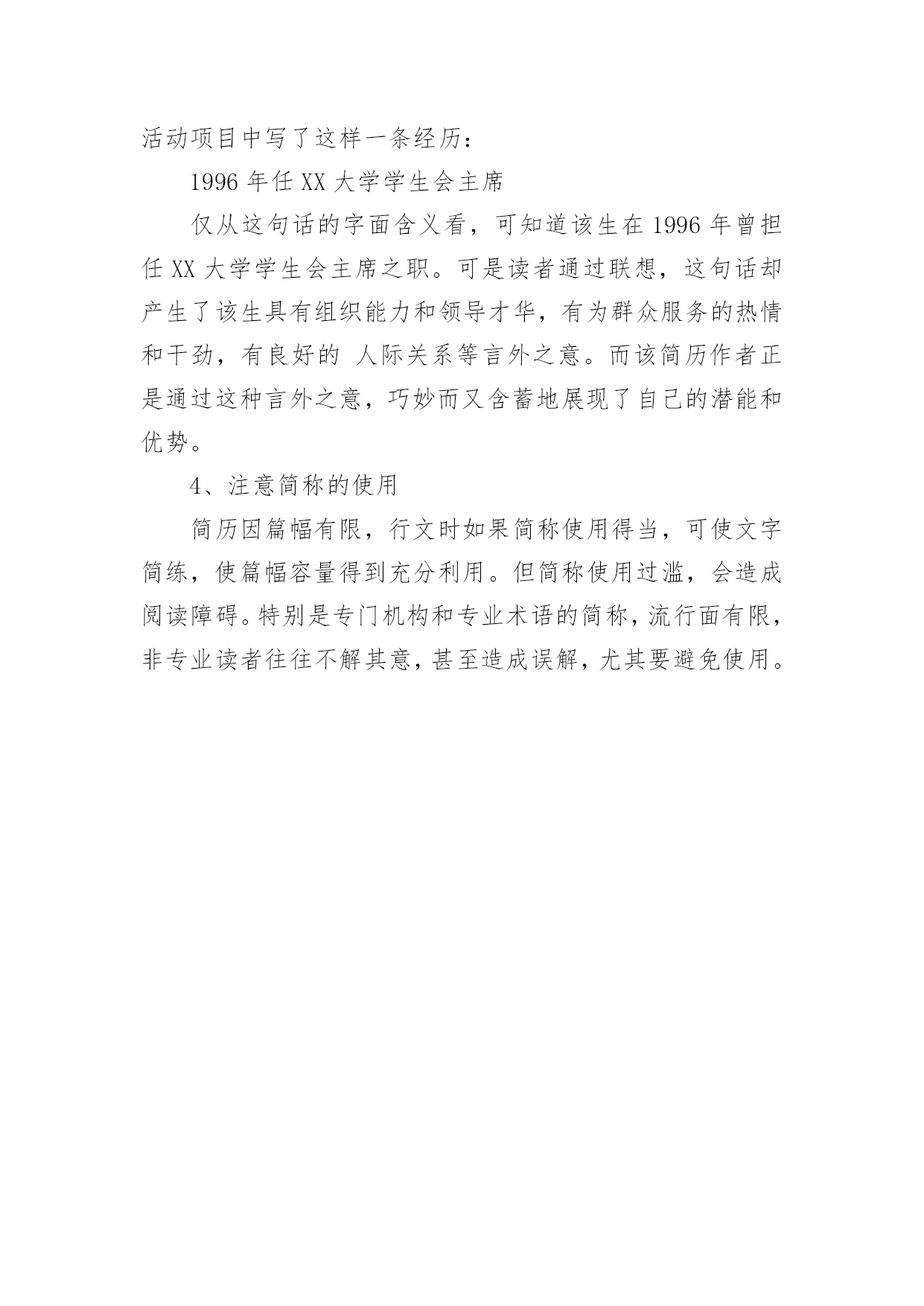 活动项目中写了这样一条经历：

1996 年任 XX 大学学生会主席

仅从这句话的字面含义看，可知道该生在 1996 年曾担任 XX 大学学生会主席之职。可是读者通过联想，这句话却产生了该生具有组织能力和领导才华，有为群众服务的热情和干劲，有良好的 人际关系等言外之意。而该简历作者正是通过这种言外之意，巧妙而又含蓄地展现了自己的潜能和优势。

4、注意简称的使用

简历因篇幅有限，行文时如果简称使用得当，可使文字简练，使篇幅容量得到充分利用。但简称使用过滥，会造成阅读障碍。特别是专门机构和专业术语的简称，流行面有限，非专业读者往往不解其意，甚至造成误解，尤其要避免使用。